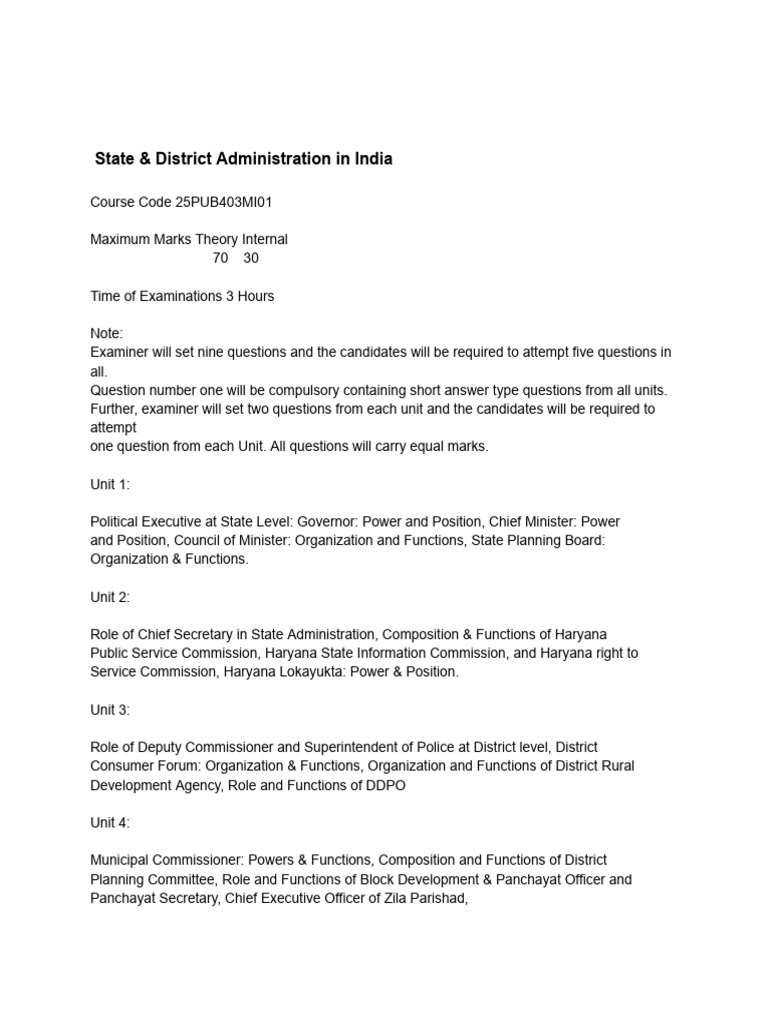 State & District Administration in India

Course Code 25PUB403MI01

Maximum Marks Theory Internal
70 30

Time of Examinations 3 Hours

Note:
Examiner will set nine questions and the candidates will be required to attempt five questions in all.
Question number one will be compulsory containing short answer type questions from all units. Further, examiner will set two questions from each unit and the candidates will be required to attempt
one question from each Unit. All questions will carry equal marks.

Unit 1:

Political Executive at State Level: Governor: Power and Position, Chief Minister: Power and Position, Council of Minister: Organization and Functions, State Planning Board: Organization & Functions.

Unit 2:

Role of Chief Secretary in State Administration, Composition & Functions of Haryana Public Service Commission, Haryana State Information Commission, and Haryana right to Service Commission, Haryana Lokayukta: Power & Position.

Unit 3:

Role of Deputy Commissioner and Superintendent of Police at District level, District Consumer Forum: Organization & Functions, Organization and Functions of District Rural Development Agency, Role and Functions of DDPO

Unit 4:

Municipal Commissioner: Powers & Functions, Composition and Functions of District Planning Committee, Role and Functions of Block Development & Panchayat Officer and Panchayat Secretary, Chief Executive Officer of Zila Parishad,